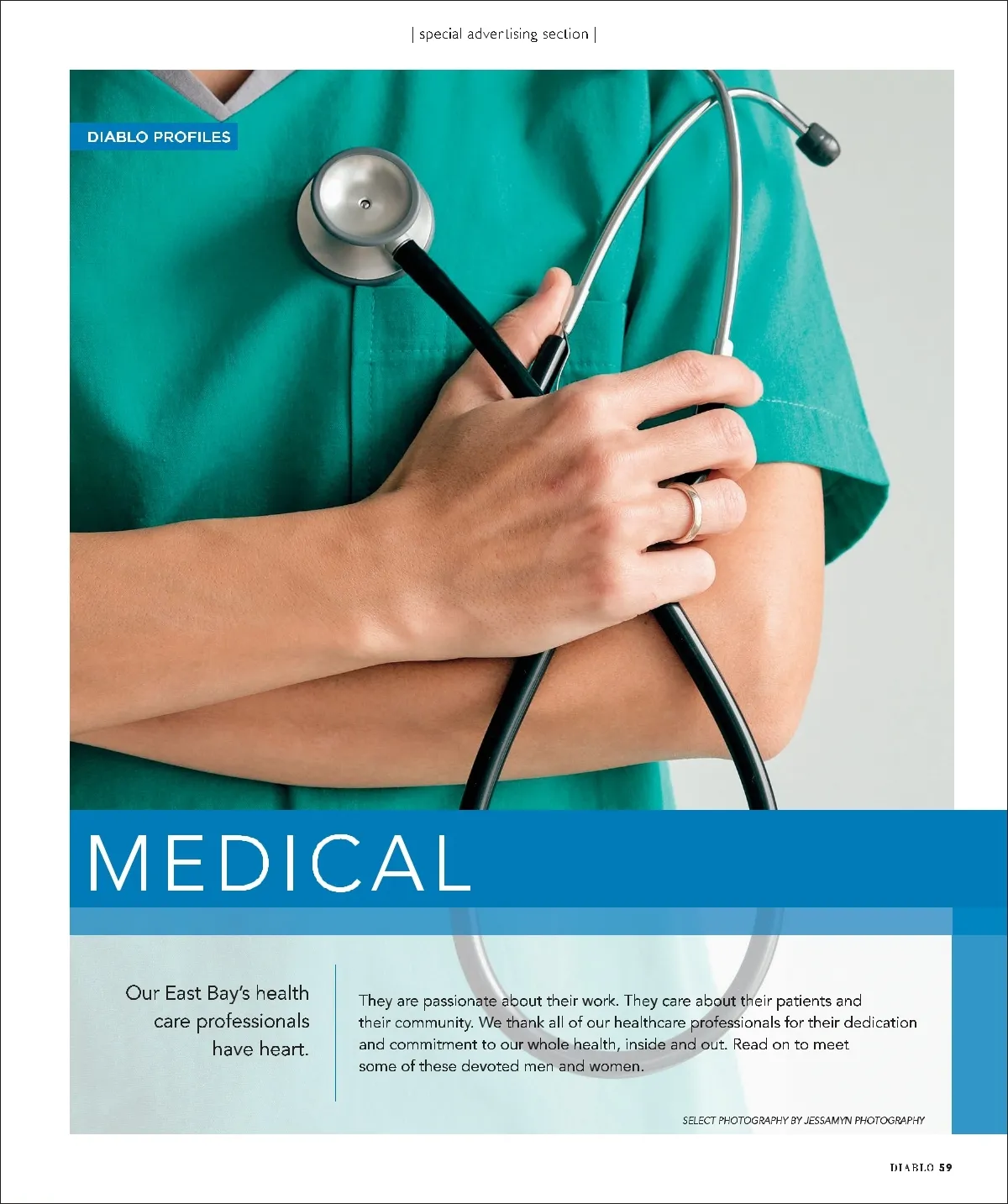 | special advertising section |

DIABLO PROFILES

MEDICAL

Our East Bay's health care professionals have heart.

They are passionate about their work. They care about their patients and their community. We thank all of our healthcare professionals for their dedication and commitment to our whole health, inside and out. Read on to meet some of these devoted men and women.

SELECT PHOTOGRAPHY BY JESSAMYN PHOTOGRAPHY

DIABLO 59